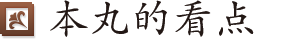 本丸的看点